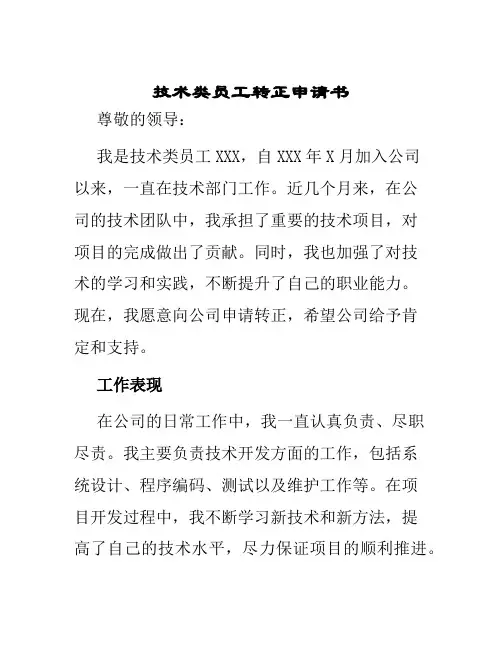 技术类员工转正申请书

尊敬的领导：

我是技术类员工 XXX，自 XXX 年 X 月加入公司以来，一直在技术部门工作。近几个月来，在公司的技术团队中，我承担了重要的技术项目，对项目的完成做出了贡献。同时，我也加强了对技术的学习和实践，不断提升了自己的职业能力。现在，我愿意向公司申请转正，希望公司给予肯定和支持。

工作表现

在公司的日常工作中，我一直认真负责、尽职尽责。我主要负责技术开发方面的工作，包括系统设计、程序编码、测试以及维护工作等。在项目开发过程中，我不断学习新技术和新方法，提高了自己的技术水平，尽力保证项目的顺利推进。